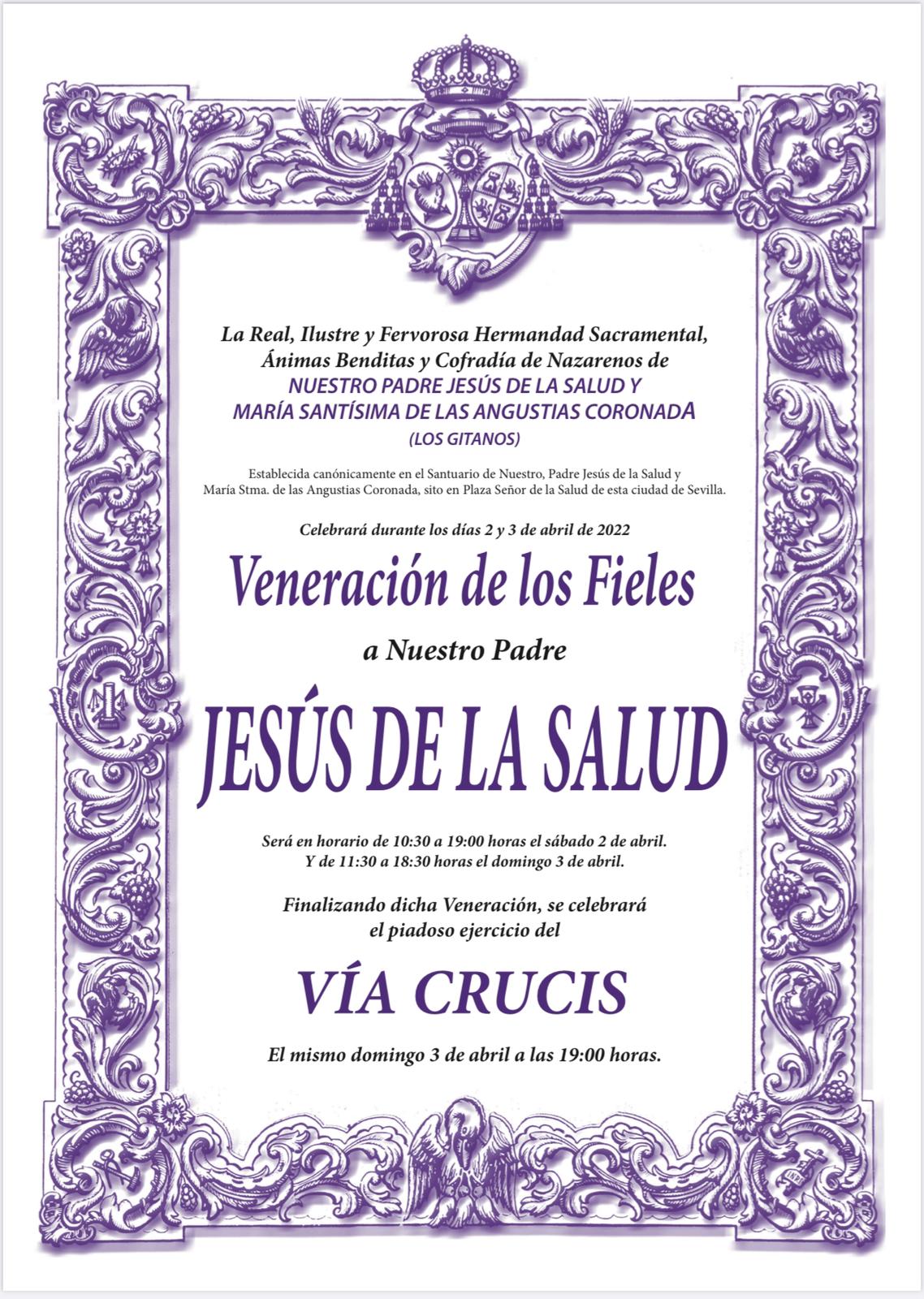 La Real, Ilustre y Fervorosa Hermandad Sacramental, Ánimas Benditas y Cofradía de Nazarenos de
NUESTRO PADRE JESÚS DE LA SALUD Y
MARÍA SANTÍSIMA DE LAS ANGUSTIAS CORONADA
(LOS GITANOS)

Establecida canónicamente en el Santuario de Nuestro, Padre Jesús de la Salud y María Stma. de las Angustias Coronada, sito en Plaza Señor de la Salud de esta ciudad de Sevilla.

Celebrará durante los días 2 y 3 de abril de 2022

Veneración de los Fieles

a Nuestro Padre

JESÚS DE LA SALUD

Será en horario de 10:30 a 19:00 horas el sábado 2 de abril.
Y de 11:30 a 18:30 horas el domingo 3 de abril.

Finalizando dicha Veneración, se celebrará el piadoso ejercicio del

VÍA CRUCIS

El mismo domingo 3 de abril a las 19:00 horas.